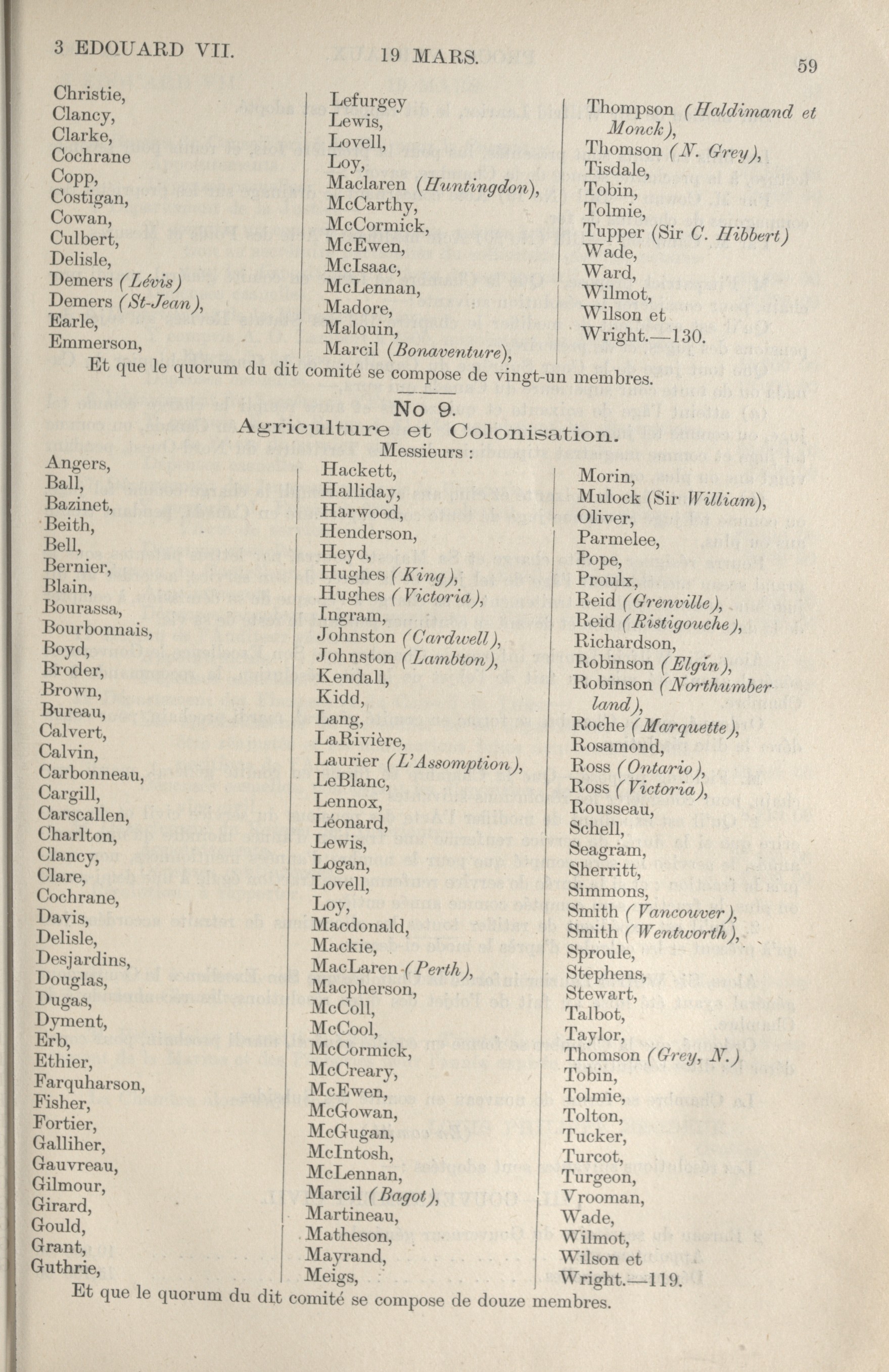 3 EDOUARD VII.

19 MARS.

59

Christie,
Clancy,
Clarke,
Cochrane
Copp,
Costigan,
Cowan,
Culbert,
Delisle,
Demers (Lévis)
Demers (St-Jean),
Earle,
Emmerson,

Lefurgey
Lewis,
Lovell,
Loy,
Maclaren (Huntingdon),
McCarthy,
McCormick,
McEwen,
McIsaac,
McLennan,
Madore,
Malouin,
Marcil (Bonaventure),

Thompson (Haldimand et Monck),
Thomson (N. Grey),
Tisdale,
Tobin,
Tolmie,
Tupper (Sir C. Hibbert)
Wade,
Ward,
Wilmot,
Wilson et
Wright.—130.

Et que le quorum du dit comité se compose de vingt-un membres.

No 9.
Agriculture et Colonisation.
Messieurs :

Angers,
Ball,
Bazinet,
Beith,
Bell,
Bernier,
Blain,
Bourassa,
Bourbonnais,
Boyd,
Broder,
Brown,
Bureau,
Calvert,
Calvin,
Carbonneau,
Cargill,
Carscallen,
Charlton,
Clancy,
Clare,
Cochrane,
Davis,
Delisle,
Desjardins,
Douglas,
Dugas,
Dyment,
Erb,
Ethier,
Farquharson,
Fisher,
Fortier,
Galliher,
Gauvreau,
Gilmour,
Girard,
Gould,
Grant,
Guthrie,

Hackett,
Halliday,
Harwood,
Henderson,
Heyd,
Hughes (King),
Hughes (Victoria),
Ingram,
Johnston (Cardwell),
Johnston (Lambton),
Kendall,
Kidd,
Lang,
LaRivière,
Laurier (L'Assomption),
LeBlanc,
Lennox,
Léonard,
Lewis,
Logan,
Lovell,
Loy,
Macdonald,
Mackie,
MacLaren (Perth),
Macpherson,
McColl,
McCool,
McCormick,
McCreary,
McEwen,
McGowan,
McGugan,
McIntosh,
McLennan,
Marcil (Bagot),
Martineau,
Matheson,
Mayrand,
Meigs,

Morin,
Mulock (Sir William),
Oliver,
Parmelee,
Pope,
Proulx,
Reid (Grenville),
Reid (Ristigouche),
Richardson,
Robinson (Elgin),
Robinson (Northumberland),
Roche (Marquette),
Rosamond,
Ross (Ontario),
Ross (Victoria),
Rousseau,
Schell,
Seagram,
Sherritt,
Simmons,
Smith (Vancouver),
Smith (Wentworth),
Sproule,
Stephens,
Stewart,
Talbot,
Taylor,
Thomson (Grey, N.)
Tobin,
Tolmie,
Tolton,
Tucker,
Turcot,
Turgeon,
Vrooman,
Wade,
Wilmot,
Wilson et
Wright.—119.

Et que le quorum du dit comité se compose de douze membres.